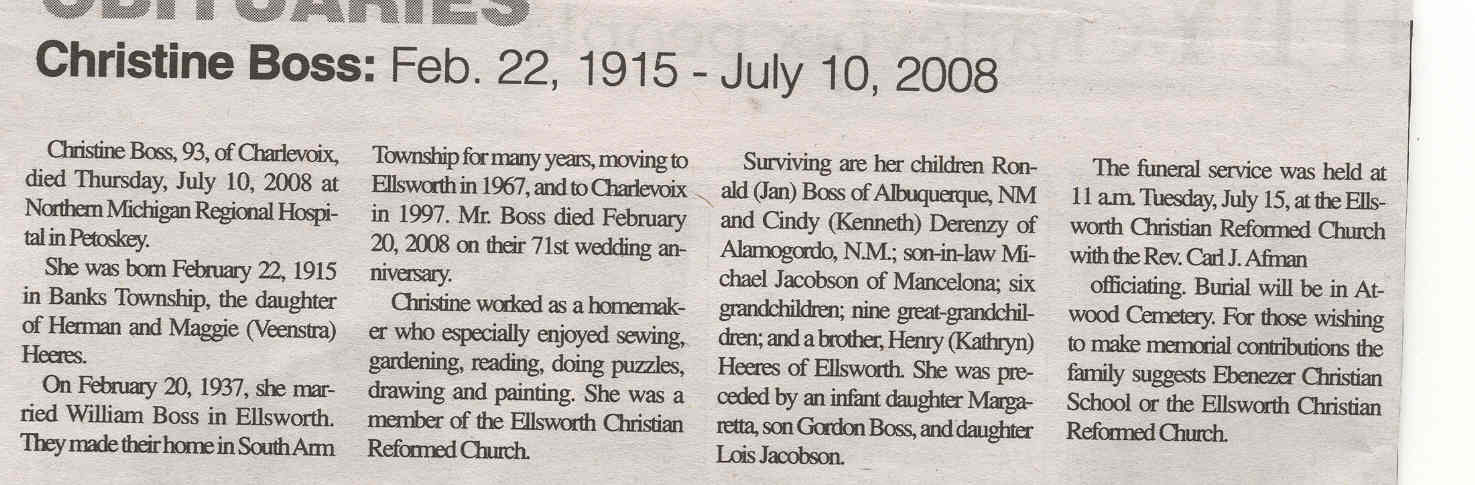 OBITUARIES

Christine Boss: Feb. 22, 1915 - July 10, 2008

Christine Boss, 93, of Charlevoix, died Thursday, July 10, 2008 at Northern Michigan Regional Hospital in Petoskey.

She was born February 22, 1915 in Banks Township, the daughter of Herman and Maggie (Veenstra) Heeres.

On February 20, 1937, she married William Boss in Ellsworth. They made their home in South Arm Township for many years, moving to Ellsworth in 1967, and to Charlevoix in 1997. Mr. Boss died February 20, 2008 on their 71st wedding anniversary.

Christine worked as a homemaker who especially enjoyed sewing, gardening, reading, doing puzzles, drawing and painting. She was a member of the Ellsworth Christian Reformed Church.

Surviving are her children Ronald (Jan) Boss of Albuquerque, NM and Cindy (Kenneth) Derenzy of Alamogordo, N.M.; son-in-law Michael Jacobson of Mancelona; six grandchildren; nine great-grandchildren; and a brother, Henry (Kathryn) Heeres of Ellsworth. She was preceded by an infant daughter Margaretta, son Gordon Boss, and daughter Lois Jacobson.

The funeral service was held at 11 a.m. Tuesday, July 15, at the Ellsworth Christian Reformed Church with the Rev. Carl J. Afman officiating. Burial will be in Atwood Cemetery. For those wishing to make memorial contributions the family suggests Ebenezer Christian School or the Ellsworth Christian Reformed Church.